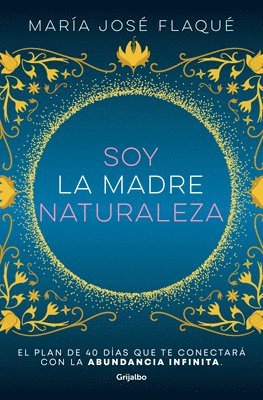 MARÍA JOSÉ FLAQUÉ

SOY
LA MADRE
NATURALEZA

EL PLAN DE 40 DÍAS QUE TE CONECTARÁ CON LA ABUNDANCIA INFINITA.

Grijalbo